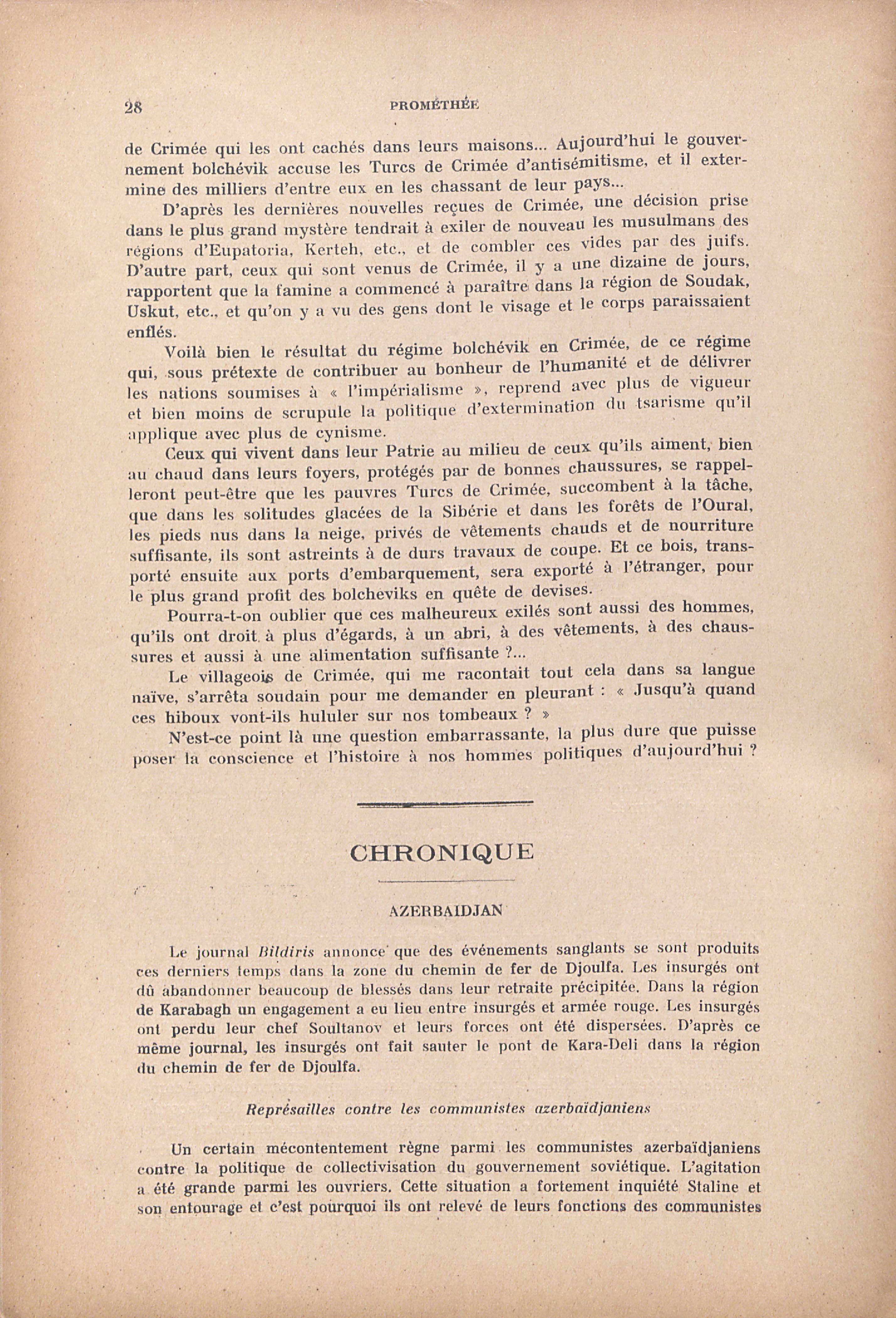 28 PROMÉTHÉE

de Crimée qui les ont cachés dans leurs maisons... Aujourd'hui le gouvernement bolchévik accuse les Turcs de Crimée d'antisémitisme, et il extermine des milliers d'entre eux en les chassant de leur pays...

D'après les dernières nouvelles reçues de Crimée, une décision prise dans le plus grand mystère tendrait à exiler de nouveau les musulmans des régions d'Eupatoria, Kerteh, etc., et de combler ces vides par des juifs. D'autre part, ceux qui sont venus de Crimée, il y a une dizaine de jours, rapportent que la famine a commencé à paraître dans la région de Soudak, Uskut, etc., et qu'on y a vu des gens dont le visage et le corps paraissaient enflés.

Voilà bien le résultat du régime bolchévik en Crimée, de ce régime qui, sous prétexte de contribuer au bonheur de l'humanité et de délivrer les nations soumises à « l'impérialisme », reprend avec plus de vigueur et bien moins de scrupule la politique d'extermination du tsarisme qu'il applique avec plus de cynisme.

Ceux qui vivent dans leur Patrie au milieu de ceux qu'ils aiment, bien au chaud dans leurs foyers, protégés par de bonnes chaussures, se rappelleront peut-être que les pauvres Turcs de Crimée, succombent à la tâche, que dans les solitudes glacées de la Sibérie et dans les forêts de l'Oural, les pieds nus dans la neige, privés de vêtements chauds et de nourriture suffisante, ils sont astreints à de durs travaux de coupe. Et ce bois, transporté ensuite aux ports d'embarquement, sera exporté à l'étranger, pour le plus grand profit des bolcheviks en quête de devises.

Pourra-t-on oublier que ces malheureux exilés sont aussi des hommes, qu'ils ont droit à plus d'égards, à un abri, à des vêtements, à des chaussures et aussi à une alimentation suffisante ?...

Le villageois de Crimée, qui me racontait tout cela dans sa langue naïve, s'arrêta soudain pour me demander en pleurant : « Jusqu'à quand ces hiboux vont-ils hululer sur nos tombeaux ? »

N'est-ce point là une question embarrassante, la plus dure que puisse poser la conscience et l'histoire à nos hommes politiques d'aujourd'hui ?

CHRONIQUE

AZERBAIDJAN

Le journal Bildiris annonce que des événements sanglants se sont produits ces derniers temps dans la zone du chemin de fer de Djoulfa. Les insurgés ont dû abandonner beaucoup de blessés dans leur retraite précipitée. Dans la région de Karabagh un engagement a eu lieu entre insurgés et armée rouge. Les insurgés ont perdu leur chef Soultanov et leurs forces ont été dispersées. D'après ce même journal, les insurgés ont fait sauter le pont de Kara-Deli dans la région du chemin de fer de Djoulfa.

Représailles contre les communistes azerbaïdjaniens

Un certain mécontentement règne parmi les communistes azerbaïdjaniens contre la politique de collectivisation du gouvernement soviétique. L'agitation a été grande parmi les ouvriers. Cette situation a fortement inquiété Staline et son entourage et c'est pourquoi ils ont relevé de leurs fonctions des communistes